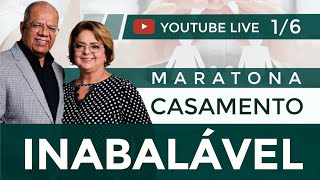 YOUTUBE LIVE 1/6

MARATONA

CASAMENTO

INABALÁVEL